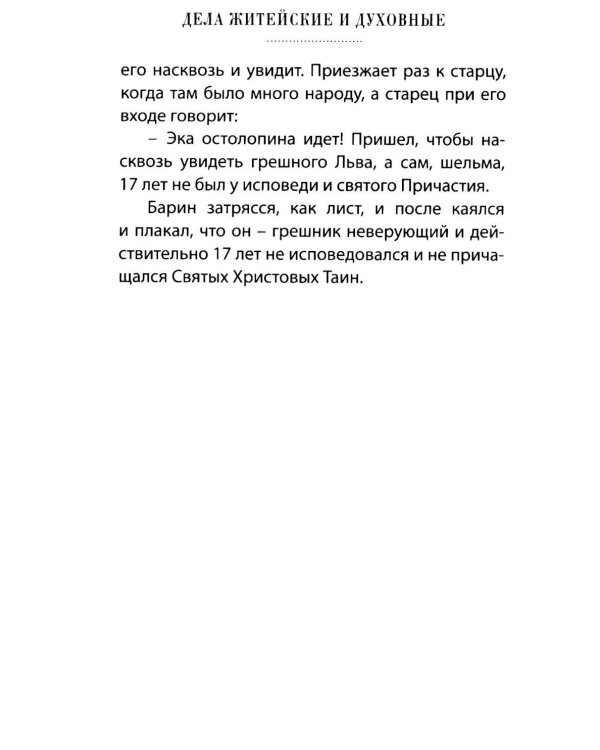 ДЕЛА ЖИТЕЙСКИЕ И ДУХОВНЫЕ

его насквозь и увидит. Приезжает раз к старцу, когда там было много народу, а старец при его входе говорит:

– Эка остолопина идет! Пришел, чтобы насквозь увидеть грешного Льва, а сам, шельма, 17 лет не был у исповеди и святого Причастия.

Барин затрясся, как лист, и после каялся и плакал, что он – грешник неверующий и действительно 17 лет не исповедовался и не причащался Святых Христовых Таин.